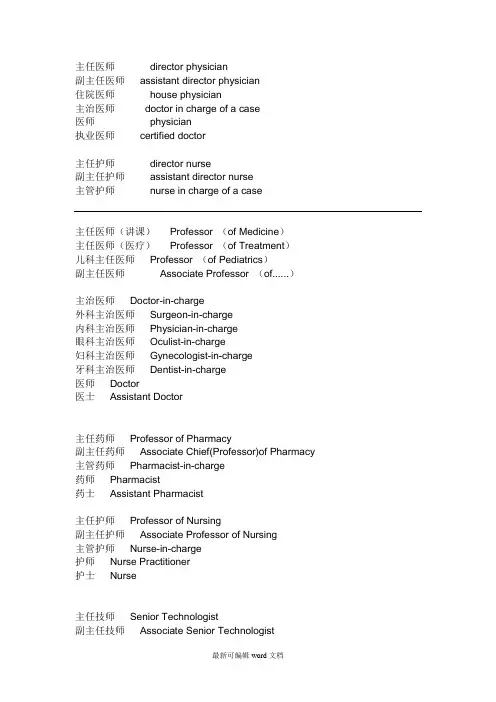 主任医师 director physician
副主任医师 assistant director physician
住院医师 house physician
主治医师 doctor in charge of a case
医师 physician
执业医师 certified doctor

主任护师 director nurse
副主任护师 assistant director nurse
主管护师 nurse in charge of a case

主任医师（讲课） Professor （of Medicine）
主任医师（医疗） Professor （of Treatment）
儿科主任医师 Professor （of Pediatrics）
副主任医师 Associate Professor （of......）

主治医师 Doctor-in-charge
外科主治医师 Surgeon-in-charge
内科主治医师 Physician-in-charge
眼科主治医师 Oculist-in-charge
妇科主治医师 Gynecologist-in-charge
牙科主治医师 Dentist-in-charge
医师 Doctor
医士 Assistant Doctor

主任药师 Professor of Pharmacy
副主任药师 Associate Chief(Professor)of Pharmacy
主管药师 Pharmacist-in-charge
药师 Pharmacist
药士 Assistant Pharmacist

主任护师 Professor of Nursing
副主任护师 Associate Professor of Nursing
主管护师 Nurse-in-charge
护师 Nurse Practitioner
护士 Nurse

主任技师 Senior Technologist
副主任技师 Associate Senior Technologist

最新可编辑 word 文档